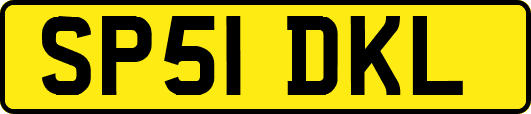 SP51 DKL